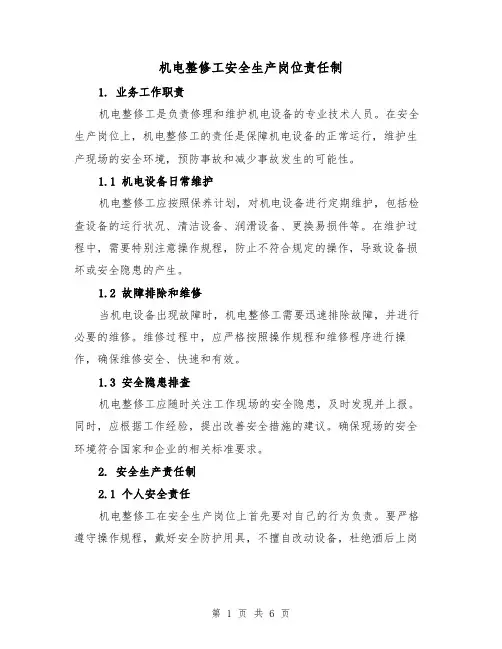 机电整修工安全生产岗位责任制

1. 业务工作职责

机电整修工是负责修理和维护机电设备的专业技术人员。在安全生产岗位上，机电整修工的责任是保障机电设备的正常运行，维护生产现场的安全环境，预防事故和减少事故发生的可能性。

1.1 机电设备日常维护

机电整修工应按照保养计划，对机电设备进行定期维护，包括检查设备的运行状况、清洁设备、润滑设备、更换易损件等。在维护过程中，需要特别注意操作规程，防止不符合规定的操作，导致设备损坏或安全隐患的产生。

1.2 故障排除和维修

当机电设备出现故障时，机电整修工需要迅速排除故障，并进行必要的维修。维修过程中，应严格按照操作规程和维修程序进行操作，确保维修安全、快速和有效。

1.3 安全隐患排查

机电整修工应随时关注工作现场的安全隐患，及时发现并上报。同时，应根据工作经验，提出改善安全措施的建议。确保现场的安全环境符合国家和企业的相关标准要求。

2. 安全生产责任制

2.1 个人安全责任

机电整修工在安全生产岗位上首先要对自己的行为负责。要严格遵守操作规程，戴好安全防护用具，不擅自改动设备，杜绝酒后上岗

第 1 页 共 6 页